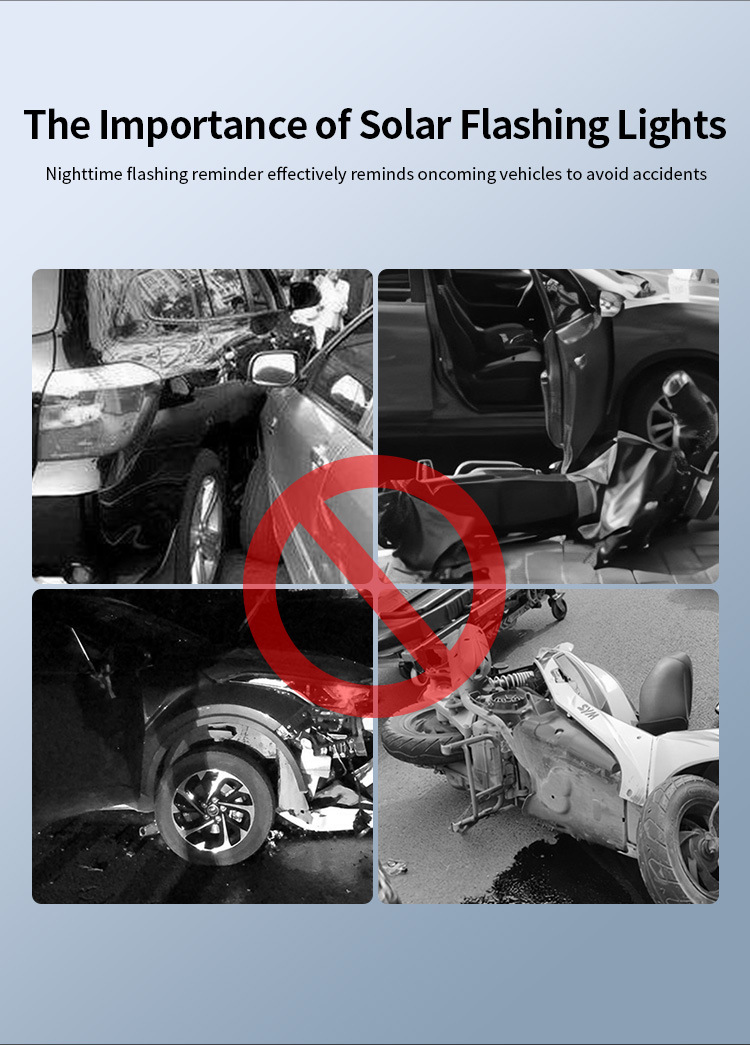 The Importance of Solar Flashing Lights

Nighttime flashing reminder effectively reminds oncoming vehicles to avoid accidents

SYM